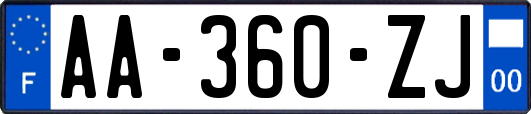 F

AA-360-ZJ

00